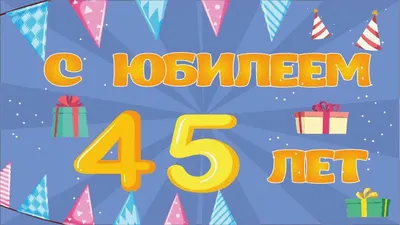 С ЮБИЛЕЕМ
45 ЛЕТ